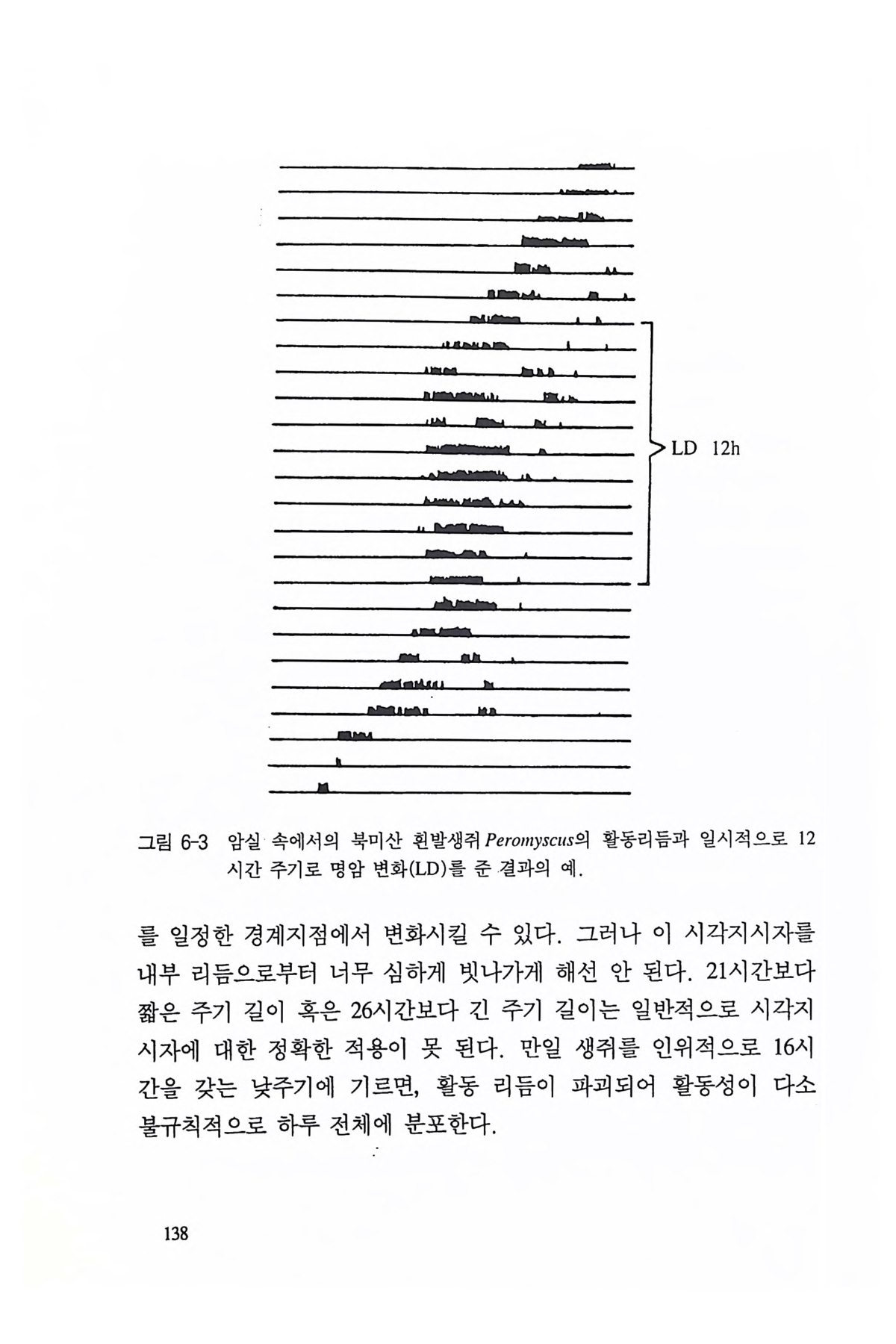 LD 12h

그림 6-3 암실 속에서의 북미산 흰발생쥐 Peromyscus의 활동리듬과 일시적으로 12시간 주기로 명암 변화(LD)를 준 결과의 예.

를 일정한 경계지점에서 변화시킬 수 있다. 그러나 이 시각지시자를 내부 리듬으로부터 너무 심하게 빗나가게 해선 안 된다. 21시간보다 짧은 주기 길이 혹은 26시간보다 긴 주기 길이는 일반적으로 시각지시자에 대한 정확한 적용이 못 된다. 만일 생쥐를 인위적으로 16시간을 갖는 낮주기에 기르면, 활동 리듬이 파괴되어 활동성이 다소 불규칙적으로 하루 전체에 분포한다.

138